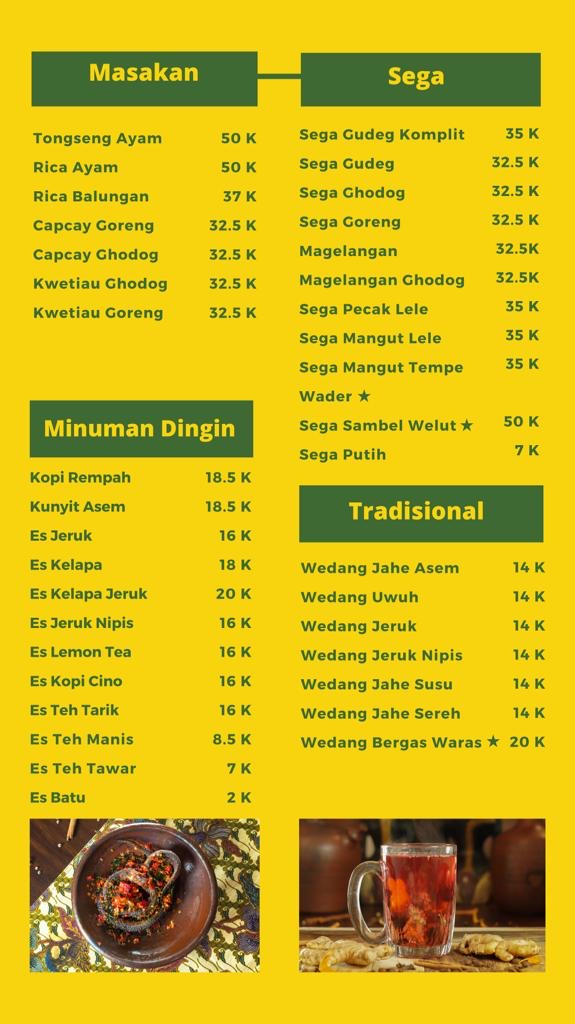 Masakan

| | |
|---|---|
| Tongseng Ayam | 50 K |
| Rica Ayam | 50 K |
| Rica Balungan | 37 K |
| Capcay Goreng | 32.5 K |
| Capcay Ghodog | 32.5 K |
| Kwetiau Ghodog | 32.5 K |
| Kwetiau Goreng | 32.5 K |

Minuman Dingin

| | |
|---|---|
| Kopi Rempah | 18.5 K |
| Kunyit Asem | 18.5 K |
| Es Jeruk | 16 K |
| Es Kelapa | 18 K |
| Es Kelapa Jeruk | 20 K |
| Es Jeruk Nipis | 16 K |
| Es Lemon Tea | 16 K |
| Es Kopi Cino | 16 K |
| Es Teh Tarik | 16 K |
| Es Teh Manis | 8.5 K |
| Es Teh Tawar | 7 K |
| Es Batu | 2 K |

Sega

| | |
|---|---|
| Sega Gudeg Komplit | 35 K |
| Sega Gudeg | 32.5 K |
| Sega Ghodog | 32.5 K |
| Sega Goreng | 32.5 K |
| Magelangan | 32.5K |
| Magelangan Ghodog | 32.5K |
| Sega Pecak Lele | 35 K |
| Sega Mangut Lele | 35 K |
| Sega Mangut Tempe Wader ★ | 35 K |
| Sega Sambel Welut ★ | 50 K |
| Sega Putih | 7 K |

Tradisional

| | |
|---|---|
| Wedang Jahe Asem | 14 K |
| Wedang Uwuh | 14 K |
| Wedang Jeruk | 14 K |
| Wedang Jeruk Nipis | 14 K |
| Wedang Jahe Susu | 14 K |
| Wedang Jahe Sereh | 14 K |
| Wedang Bergas Waras ★ | 20 K |